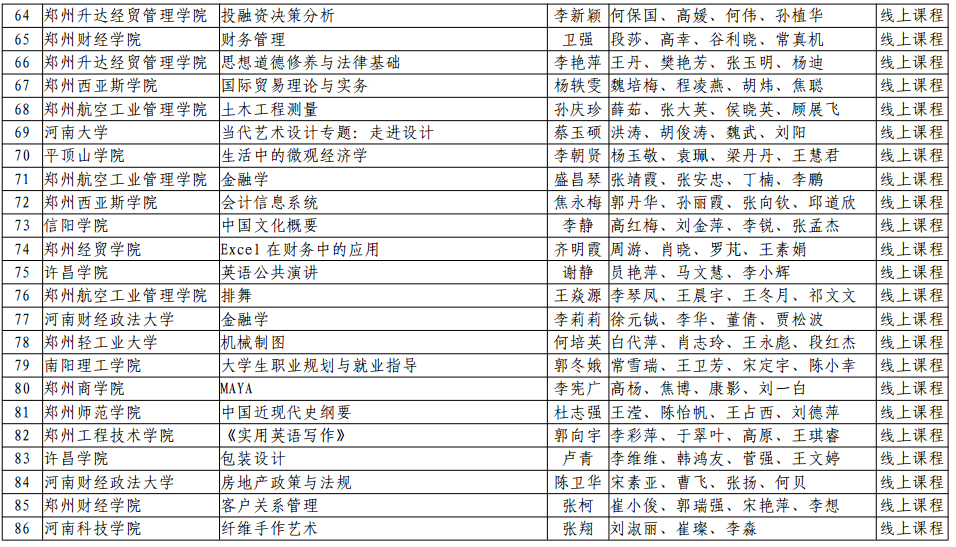 | 64 | 郑州升达经贸管理学院 | 投融资决策分析 | 李新颖 | 何保国、高媛、何伟、孙植华 | 线上课程 |
|---|---|---|---|---|---|
| 65 | 郑州财经学院 | 财务管理 | 卫强 | 段莎、高幸、谷利晓、常真机 | 线上课程 |
| 66 | 郑州升达经贸管理学院 | 思想道德修养与法律基础 | 李艳萍 | 王丹、樊艳芳、张玉明、杨迪 | 线上课程 |
| 67 | 郑州西亚斯学院 | 国际贸易理论与实务 | 杨轶雯 | 魏培梅、程凌燕、胡炜、焦聪 | 线上课程 |
| 68 | 郑州航空工业管理学院 | 土木工程测量 | 孙庆珍 | 薛茹、张大英、侯晓英、顾展飞 | 线上课程 |
| 69 | 河南大学 | 当代艺术设计专题：走进设计 | 蔡玉硕 | 洪涛、胡俊涛、魏武、刘阳 | 线上课程 |
| 70 | 平顶山学院 | 生活中的微观经济学 | 李朝贤 | 杨玉敬、袁珮、梁丹丹、王慧君 | 线上课程 |
| 71 | 郑州航空工业管理学院 | 金融学 | 盛昌琴 | 张靖霞、张安忠、丁楠、李鹏 | 线上课程 |
| 72 | 郑州西亚斯学院 | 会计信息系统 | 焦永梅 | 郭丹华、孙丽霞、张向钦、邱道欣 | 线上课程 |
| 73 | 信阳学院 | 中国文化概要 | 李静 | 高红梅、刘金萍、李锐、张孟杰 | 线上课程 |
| 74 | 郑州经贸学院 | Excel 在财务中的应用 | 齐明霞 | 周游、肖晓、罗芃、王素娟 | 线上课程 |
| 75 | 许昌学院 | 英语公共演讲 | 谢静 | 员艳萍、马文慧、李小辉 | 线上课程 |
| 76 | 郑州航空工业管理学院 | 排舞 | 王焱源 | 李琴凤、王晨宇、王冬月、祁文文 | 线上课程 |
| 77 | 河南财经政法大学 | 金融学 | 李莉莉 | 徐元铖、李华、董倩、贾松波 | 线上课程 |
| 78 | 郑州轻工业大学 | 机械制图 | 何培英 | 白代萍、肖志玲、王永彪、段红杰 | 线上课程 |
| 79 | 南阳理工学院 | 大学生职业规划与就业指导 | 郭冬娥 | 常雪瑞、王卫芳、宋定宇、陈小幸 | 线上课程 |
| 80 | 郑州商学院 | MAYA | 李宪广 | 高杨、焦博、康影、刘一白 | 线上课程 |
| 81 | 郑州师范学院 | 中国近现代史纲要 | 杜志强 | 王滢、陈怡帆、王占西、刘德萍 | 线上课程 |
| 82 | 郑州工程技术学院 | 《实用英语写作》 | 郭向宇 | 李彩萍、于翠叶、高原、王琪睿 | 线上课程 |
| 83 | 许昌学院 | 包装设计 | 卢青 | 李维维、韩鸿友、菅强、王文婷 | 线上课程 |
| 84 | 河南财经政法大学 | 房地产政策与法规 | 陈卫华 | 宋素亚、曹飞、张扬、何贝 | 线上课程 |
| 85 | 郑州财经学院 | 客户关系管理 | 张柯 | 崔小俊、郭瑞强、宋艳萍、李想 | 线上课程 |
| 86 | 河南科技学院 | 纤维手作艺术 | 张翔 | 刘淑丽、崔璨、李淼 | 线上课程 |